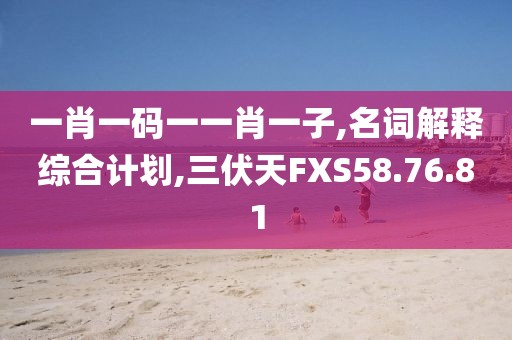 一肖一码一一肖一子,名词解释综合计划,三伏天FXS58.76.81